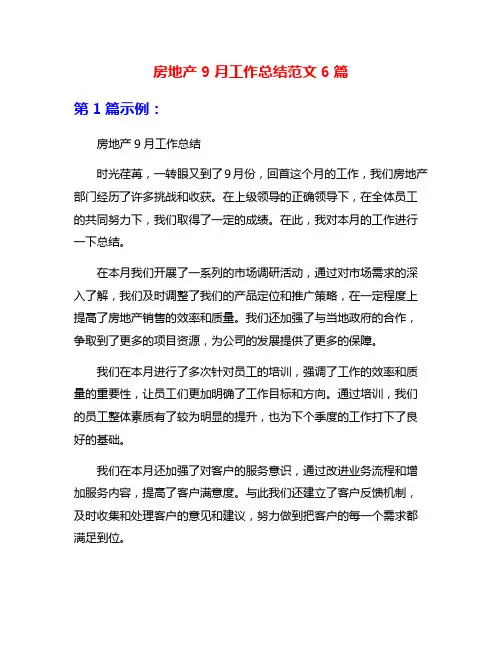 房地产 9 月工作总结范文 6 篇

第 1 篇示例：

房地产 9 月工作总结

时光荏苒，一转眼又到了 9 月份，回首这个月的工作，我们房地产部门经历了许多挑战和收获。在上级领导的正确领导下，在全体员工的共同努力下，我们取得了一定的成绩。在此，我对本月的工作进行一下总结。

在本月我们开展了一系列的市场调研活动，通过对市场需求的深入了解，我们及时调整了我们的产品定位和推广策略，在一定程度上提高了房地产销售的效率和质量。我们还加强了与当地政府的合作，争取到了更多的项目资源，为公司的发展提供了更多的保障。

我们在本月进行了多次针对员工的培训，强调了工作的效率和质量的重要性，让员工们更加明确了工作目标和方向。通过培训，我们的员工整体素质有了较为明显的提升，也为下个季度的工作打下了良好的基础。

我们在本月还加强了对客户的服务意识，通过改进业务流程和增加服务内容，提高了客户满意度。与此我们还建立了客户反馈机制，及时收集和处理客户的意见和建议，努力做到把客户的每一个需求都满足到位。